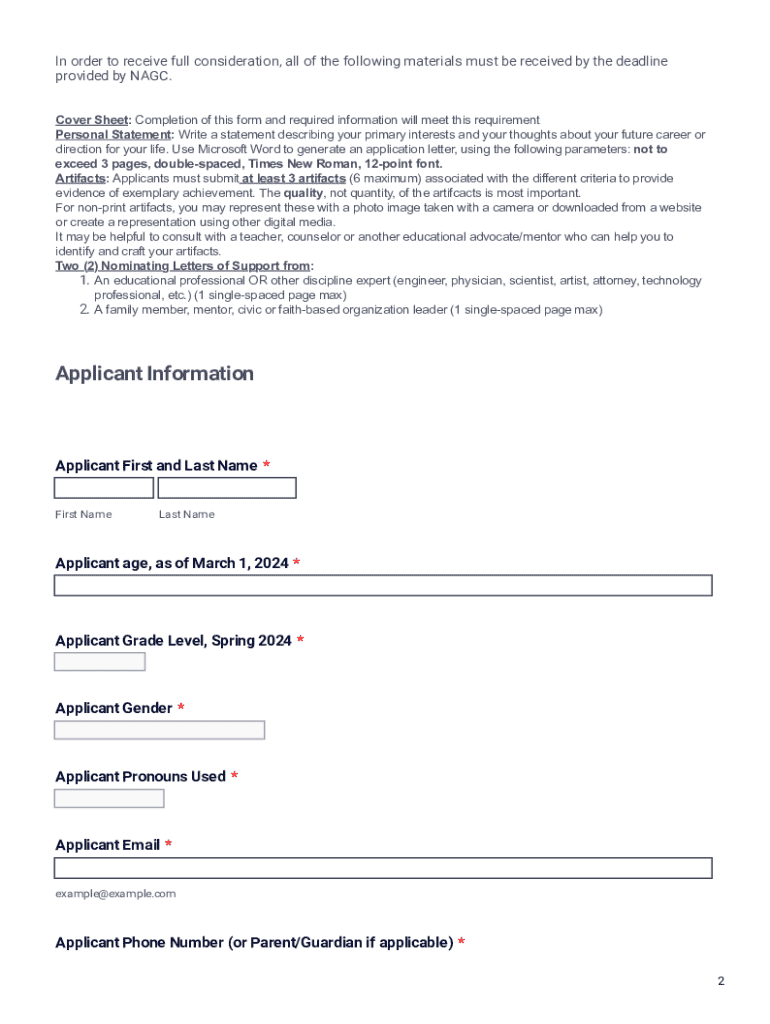 In order to receive full consideration, all of the following materials must be received by the deadline provided by NAGC.

Cover Sheet: Completion of this form and required information will meet this requirement
Personal Statement: Write a statement describing your primary interests and your thoughts about your future career or direction for your life. Use Microsoft Word to generate an application letter, using the following parameters: not to exceed 3 pages, double-spaced, Times New Roman, 12-point font.
Artifacts: Applicants must submit at least 3 artifacts (6 maximum) associated with the different criteria to provide evidence of exemplary achievement. The quality, not quantity, of the artifcacts is most important.
For non-print artifacts, you may represent these with a photo image taken with a camera or downloaded from a website or create a representation using other digital media.
It may be helpful to consult with a teacher, counselor or another educational advocate/mentor who can help you to identify and craft your artifacts.
Two (2) Nominating Letters of Support from:
1. An educational professional OR other discipline expert (engineer, physician, scientist, artist, attorney, technology professional, etc.) (1 single-spaced page max)
2. A family member, mentor, civic or faith-based organization leader (1 single-spaced page max)

Applicant Information

Applicant First and Last Name *

First Name Last Name

Applicant age, as of March 1, 2024 *

Applicant Grade Level, Spring 2024 *

Applicant Gender *

Applicant Pronouns Used *

Applicant Email *

example@example.com

Applicant Phone Number (or Parent/Guardian if applicable) *

2